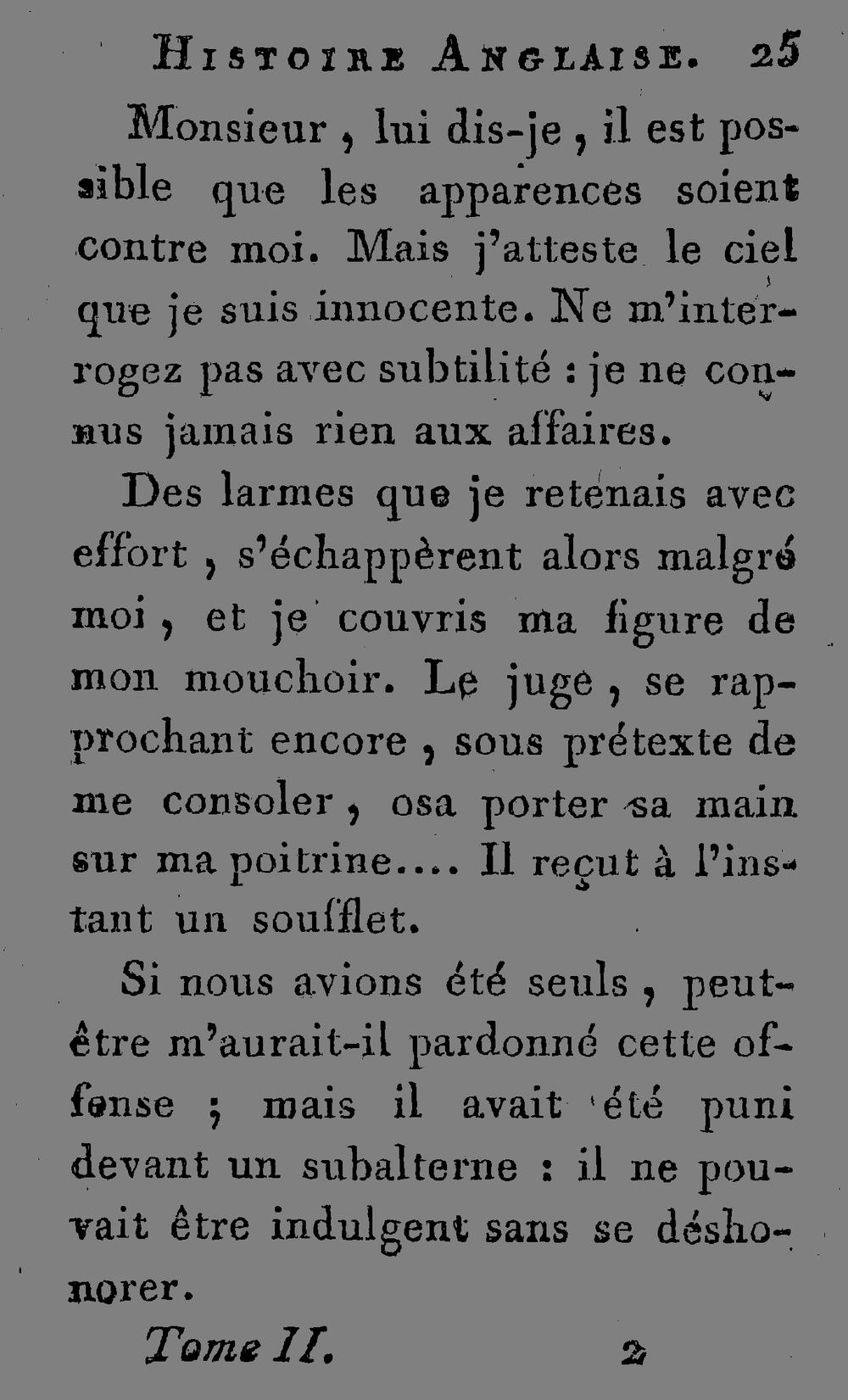 Histoire Anglaise. 25

Monsieur, lui dis-je, il est possible que les apparences soient contre moi. Mais j'atteste le ciel que je suis innocente. Ne m'interrogez pas avec subtilité : je ne connus jamais rien aux affaires.

Des larmes que je retenais avec effort, s'échappèrent alors malgré moi, et je couvris ma figure de mon mouchoir. Le juge, se rapprochant encore, sous prétexte de me consoler, osa porter sa main sur ma poitrine.... Il reçut à l'instant un soufflet.

Si nous avions été seuls, peut-être m'aurait-il pardonné cette offense ; mais il avait été puni devant un subalterne : il ne pouvait être indulgent sans se déshonorer.

Tome II. 2